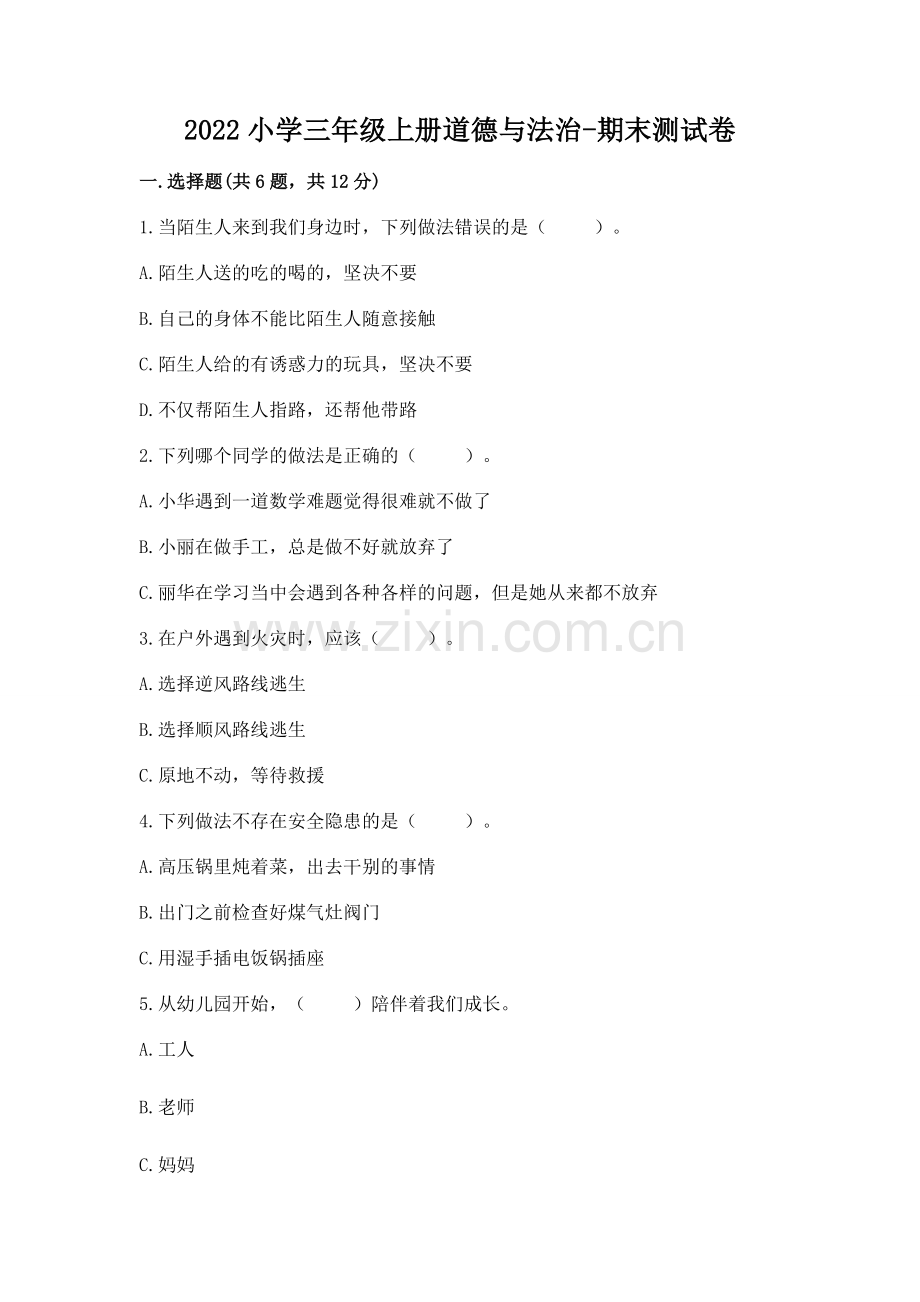 2022 小学三年级上册道德与法治-期末测试卷

一.选择题(共 6 题，共 12 分)

1.当陌生人来到我们身边时，下列做法错误的是（　　）。

A.陌生人送的吃的喝的，坚决不要

B.自己的身体不能比陌生人随意接触

C.陌生人给的有诱惑力的玩具，坚决不要

D.不仅帮陌生人指路，还帮他带路

2.下列哪个同学的做法是正确的（　　）。

A.小华遇到一道数学难题觉得很难就不做了

B.小丽在做手工，总是做不好就放弃了

C.丽华在学习当中会遇到各种各样的问题，但是她从来都不放弃

3.在户外遇到火灾时，应该（　　）。

A.选择逆风路线逃生

B.选择顺风路线逃生

C.原地不动，等待救援

4.下列做法不存在安全隐患的是（　　）。

A.高压锅里炖着菜，出去干别的事情

B.出门之前检查好煤气灶阀门

C.用湿手插电饭锅插座

5.从幼儿园开始，（　　）陪伴着我们成长。

A.工人

B.老师

C.妈妈

www.zixin.com.cn